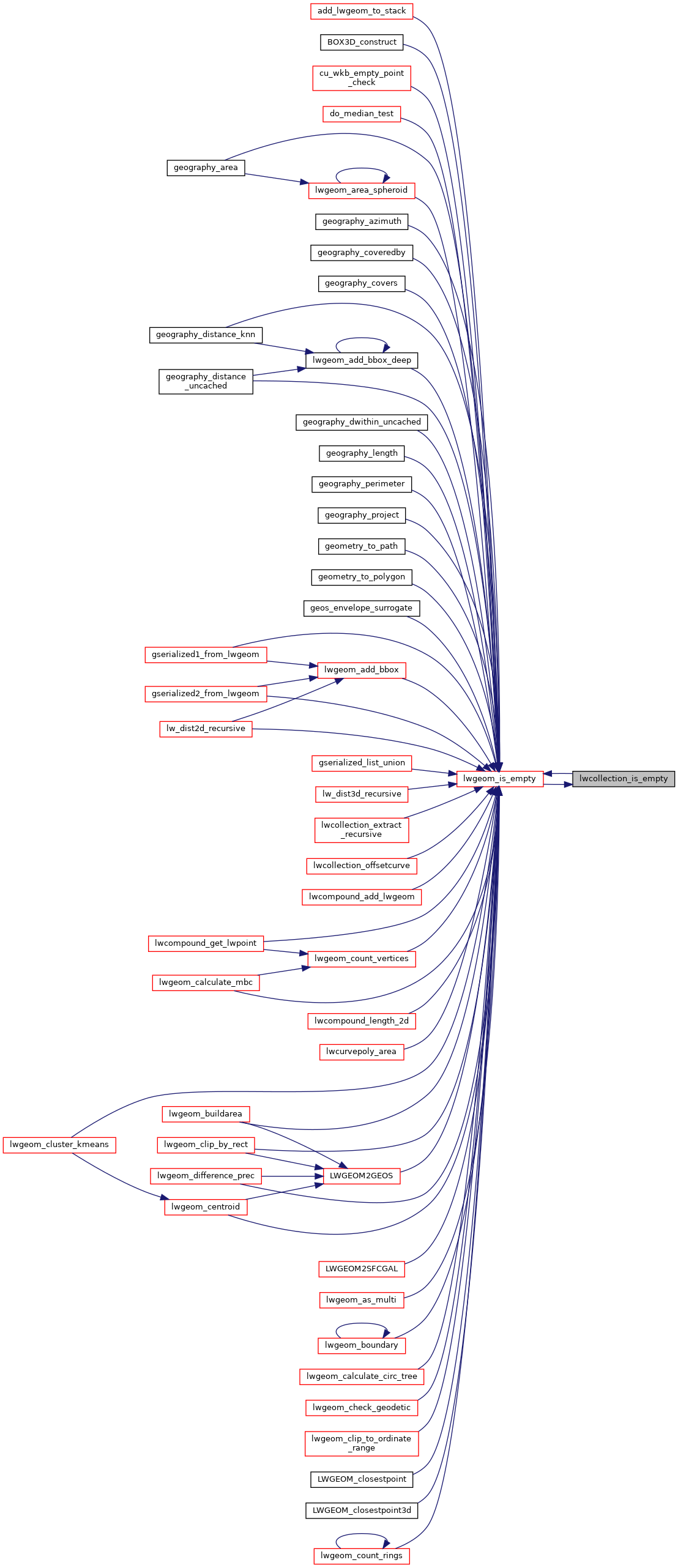 add_lwgeom_to_stack

BOX3D_construct

cu_wkb_empty_point_check

do_median_test

geography_area

lwgeom_area_spheroid

geography_azimuth

geography_coveredby

geography_covers

geography_distance_knn

lwgeom_add_bbox_deep

geography_distance_uncached

geography_dwithin_uncached

geography_length

geography_perimeter

geography_project

geometry_to_path

geometry_to_polygon

geos_envelope_surrogate

gserialized1_from_lwgeom

lwgeom_add_bbox

gserialized2_from_lwgeom

lw_dist2d_recursive

gserialized_list_union

lwgeom_is_empty

lwcollection_is_empty

lw_dist3d_recursive

lwcollection_extract_recursive

lwcollection_offsetcurve

lwcompound_add_lwgeom

lwcompound_get_lwpoint

lwgeom_count_vertices

lwgeom_calculate_mbc

lwcompound_length_2d

lwcurvepoly_area

lwgeom_buildarea

lwgeom_cluster_kmeans

lwgeom_clip_by_rect

lwgeom_difference_prec

LWGEOM2GEOS

lwgeom_centroid

LWGEOM2SFCGAL

lwgeom_as_multi

lwgeom_boundary

lwgeom_calculate_circ_tree

lwgeom_check_geodetic

lwgeom_clip_to_ordinate_range

LWGEOM_closestpoint

LWGEOM_closestpoint3d

lwgeom_count_rings